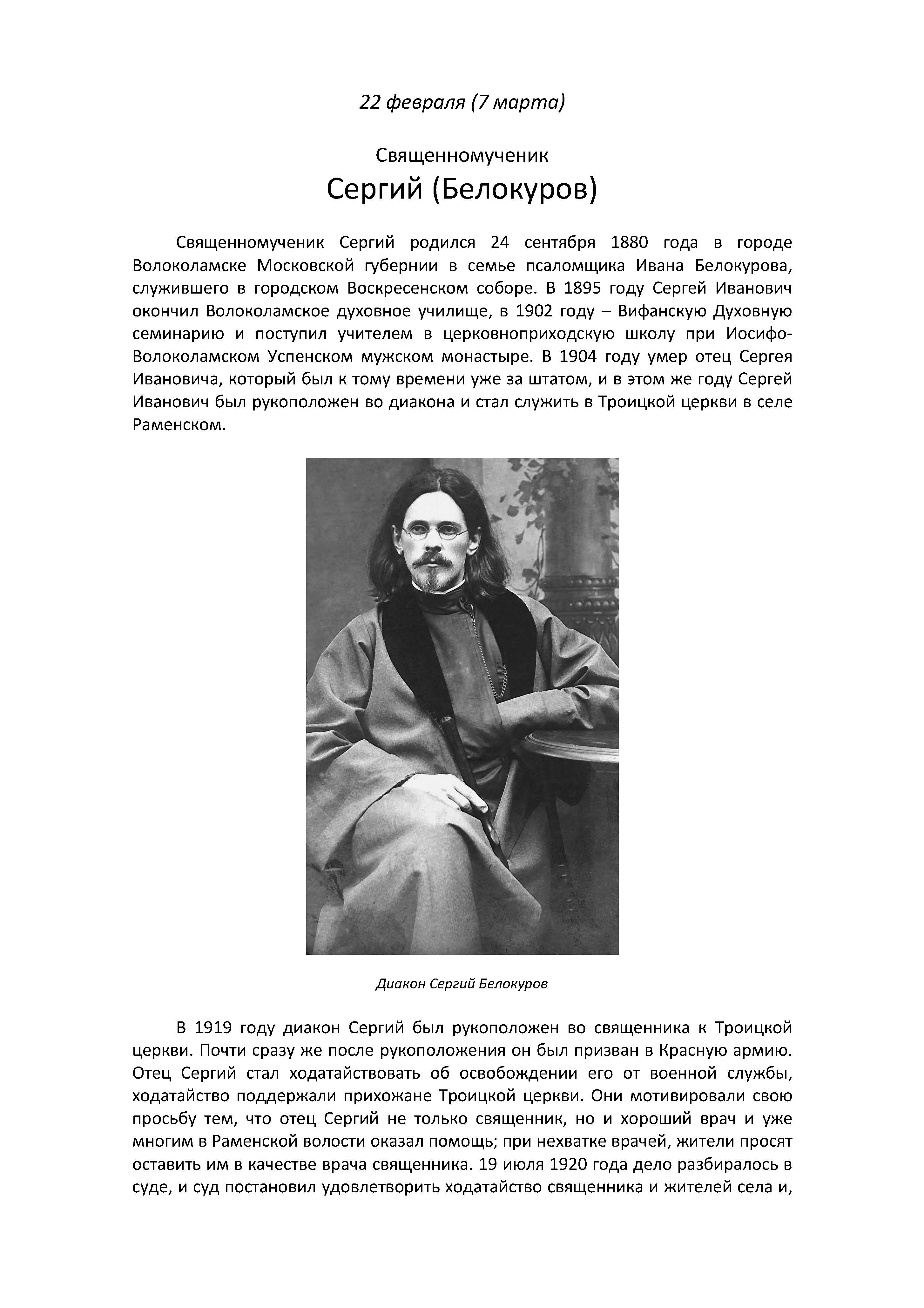 22 февраля (7 марта)

Священномученик
Сергий (Белокуров)

Священномученик Сергий родился 24 сентября 1880 года в городе Волоколамске Московской губернии в семье псаломщика Ивана Белокурова, служившего в городском Воскресенском соборе. В 1895 году Сергей Иванович окончил Волоколамское духовное училище, в 1902 году – Вифанскую Духовную семинарию и поступил учителем в церковноприходскую школу при Иосифо-Волоколамском Успенском мужском монастыре. В 1904 году умер отец Сергея Ивановича, который был к тому времени уже за штатом, и в этом же году Сергей Иванович был рукоположен во диакона и стал служить в Троицкой церкви в селе Раменском.

Диакон Сергий Белокуров

В 1919 году диакон Сергий был рукоположен во священника к Троицкой церкви. Почти сразу же после рукоположения он был призван в Красную армию. Отец Сергий стал ходатайствовать об освобождении его от военной службы, ходатайство поддержали прихожане Троицкой церкви. Они мотивировали свою просьбу тем, что отец Сергий не только священник, но и хороший врач и уже многим в Раменской волости оказал помощь; при нехватке врачей, жители просят оставить им в качестве врача священника. 19 июля 1920 года дело разбиралось в суде, и суд постановил удовлетворить ходатайство священника и жителей села и,